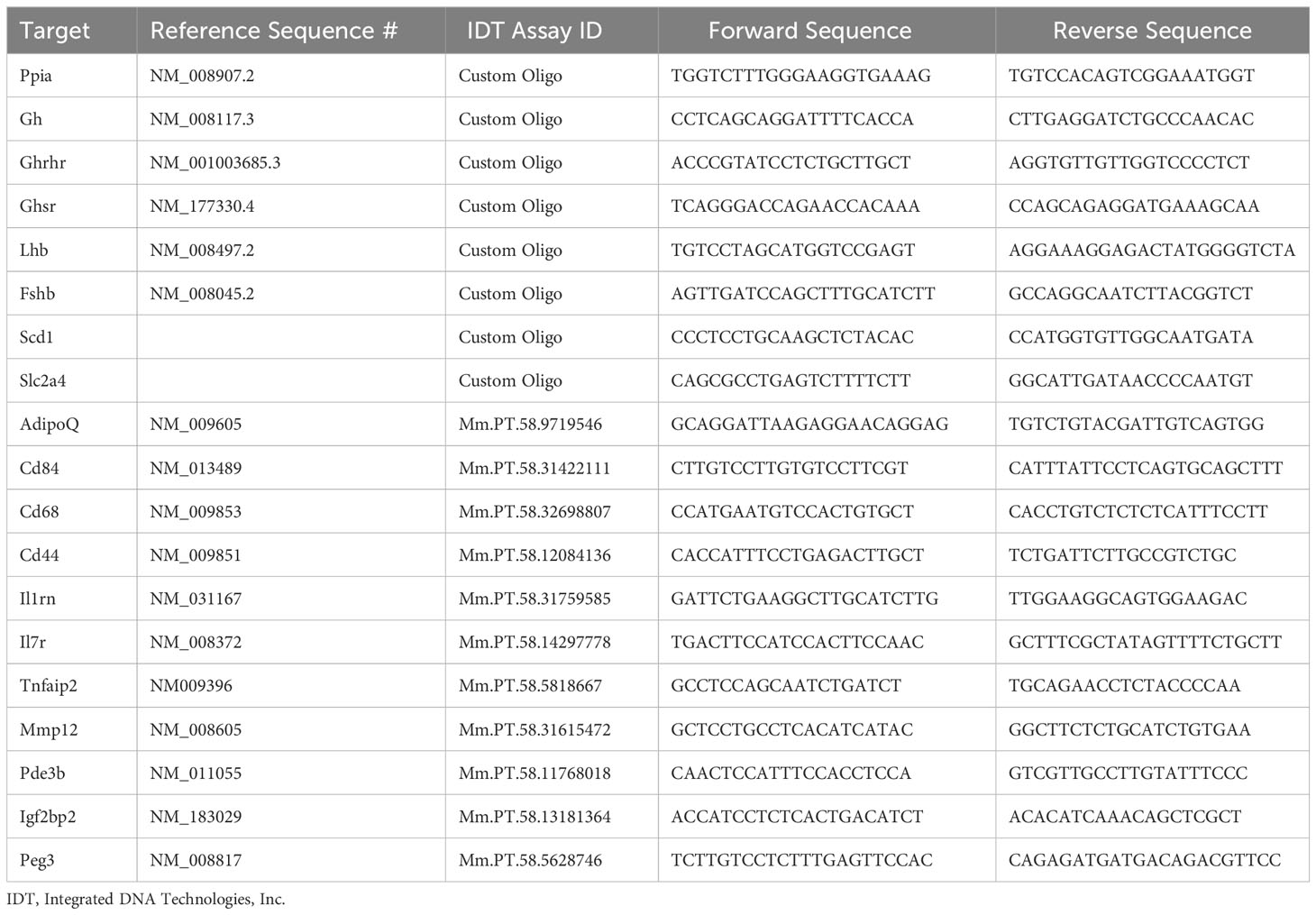 | Target | Reference Sequence # | IDT Assay ID | Forward Sequence | Reverse Sequence |
|---|---|---|---|---|
| Ppia | NM_008907.2 | Custom Oligo | TGGTCTTTGGGAAGGTGAAAG | TGTCCACAGTCGGAAATGGT |
| Gh | NM_008117.3 | Custom Oligo | CCTCAGCAGGATTTTCACCA | CTTGAGGATCTGCCCAACAC |
| Ghrhr | NM_001003685.3 | Custom Oligo | ACCCGTATCCTCTGCTTGCT | AGGTGTTGTTGGTCCCCTCT |
| Ghsr | NM_177330.4 | Custom Oligo | TCAGGGACCAGAACCACAAA | CCAGCAGAGGATGAAAGCAA |
| Lhb | NM_008497.2 | Custom Oligo | TGTCCTAGCATGGTCCGAGT | AGGAAAGGAGACTATGGGGTCTA |
| Fshb | NM_008045.2 | Custom Oligo | AGTTGATCCAGCTTTGCATCTT | GCCAGGCAATCTTACGGTCT |
| Scd1 | | Custom Oligo | CCCTCCTGCAAGCTCTACAC | CCATGGTGTTGGCAATGATA |
| Slc2a4 | | Custom Oligo | CAGCGCCTGAGTCTTTTCTT | GGCATTGATAACCCCAATGT |
| AdipoQ | NM_009605 | Mm.PT.58.9719546 | GCAGGATTAAGAGGAACAGGAG | TGTCTGTACGATTGTCAGTGG |
| Cd84 | NM_013489 | Mm.PT.58.31422111 | CTTGTCCTTGTGTCCTTCGT | CATTTATTCCTCAGTGCAGCTTT |
| Cd68 | NM_009853 | Mm.PT.58.32698807 | CCATGAATGTCCACTGTGCT | CACCTGTCTCTCTCATTTCCTT |
| Cd44 | NM_009851 | Mm.PT.58.12084136 | CACCATTTCCTGAGACTTGCT | TCTGATTCTTGCCGTCTGC |
| Il1rn | NM_031167 | Mm.PT.58.31759585 | GATTCTGAAGGCTTGCATCTTG | TTGGAAGGCAGTGGAAGAC |
| Il7r | NM_008372 | Mm.PT.58.14297778 | TGACTTCCATCCACTTCCAAC | GCTTTCGCTATAGTTTTCTGCTT |
| Tnfaip2 | NM009396 | Mm.PT.58.5818667 | GCCTCCAGCAATCTGATCT | TGCAGAACCTCTACCCCAA |
| Mmp12 | NM_008605 | Mm.PT.58.31615472 | GCTCCTGCCTCACATCATAC | GGCTTCTCTGCATCTGTGAA |
| Pde3b | NM_011055 | Mm.PT.58.11768018 | CAACTCCATTTCCACCTCCA | GTCGTTGCCTTGTATTTCCC |
| Igf2bp2 | NM_183029 | Mm.PT.58.13181364 | ACCATCCTCTCACTGACATCT | ACACATCAAACAGCTCGCT |
| Peg3 | NM_008817 | Mm.PT.58.5628746 | TCTTGTCCTCTTTGAGTTCCAC | CAGAGATGATGACAGACGTTCC |

IDT, Integrated DNA Technologies, Inc.